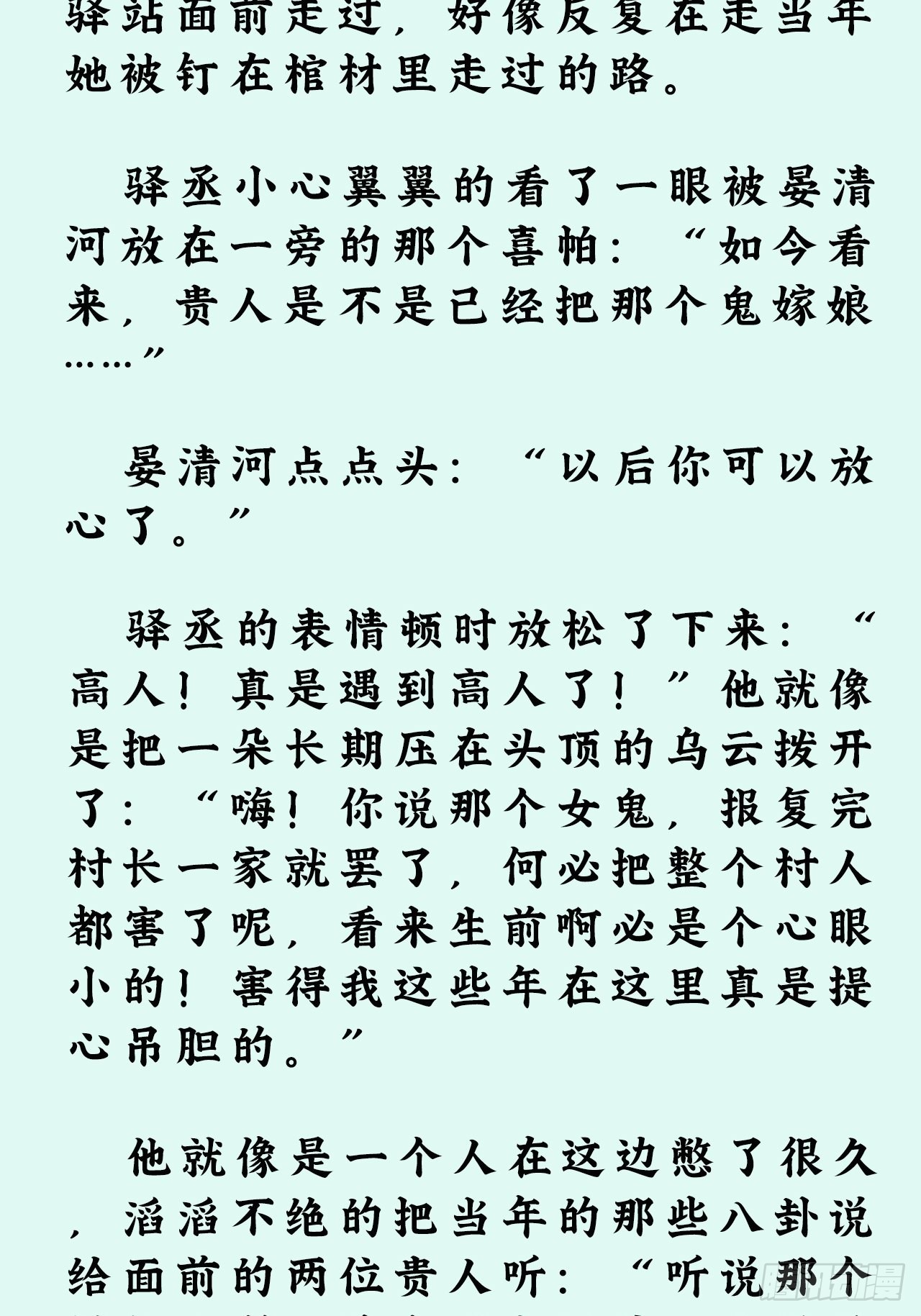 驿站面前走过，好像反复在走当年她被钉在棺材里走过的路。

驿丞小心翼翼的看了一眼被晏清河放在一旁的那个喜帕：“如今看来，贵人是不是已经把那个鬼嫁娘……”

晏清河点点头：“以后你可以放心了。”

驿丞的表情顿时放松了下来：“高人！真是遇到高人了！”他就像是把一朵长期压在头顶的乌云拨开了：“嗨！你说那个女鬼，报复完村长一家就罢了，何必把整个村人都害了呢，看来生前啊必是个心眼小的！害得我这些年在这里真是提心吊胆的。”

他就像是一个人在这边憋了很久，滔滔不绝的把当年的那些八卦说给面前的两位贵人听：“听说那个

腾讯动漫